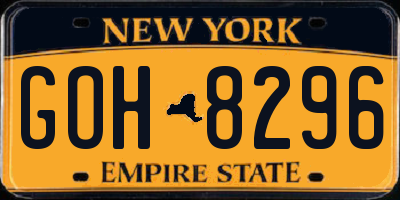 NEW YORK

GOH 8296

EMPIRE STATE